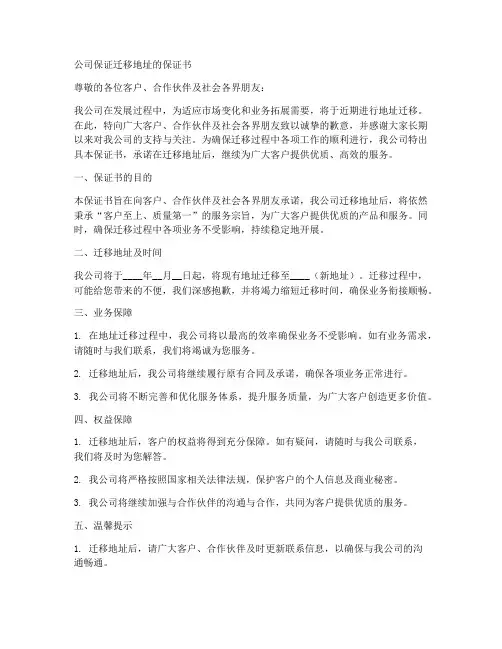 公司保证迁移地址的保证书

尊敬的各位客户、合作伙伴及社会各界朋友：

我公司在发展过程中，为适应市场变化和业务拓展需要，将于近期进行地址迁移。在此，特向广大客户、合作伙伴及社会各界朋友致以诚挚的歉意，并感谢大家长期以来对我公司的支持与关注。为确保迁移过程中各项工作的顺利进行，我公司特出具本保证书，承诺在迁移地址后，继续为广大客户提供优质、高效的服务。

一、保证书的目的

本保证书旨在向客户、合作伙伴及社会各界朋友承诺，我公司迁移地址后，将依然秉承“客户至上、质量第一”的服务宗旨，为广大客户提供优质的产品和服务。同时，确保迁移过程中各项业务不受影响，持续稳定地开展。

二、迁移地址及时间

我公司将于____年__月__日起，将现有地址迁移至____（新地址）。迁移过程中，可能给您带来的不便，我们深感抱歉，并将竭力缩短迁移时间，确保业务衔接顺畅。

三、业务保障

1. 在地址迁移过程中，我公司将以最高的效率确保业务不受影响。如有业务需求，请随时与我们联系，我们将竭诚为您服务。

2. 迁移地址后，我公司将继续履行原有合同及承诺，确保各项业务正常进行。

3. 我公司将不断完善和优化服务体系，提升服务质量，为广大客户创造更多价值。

四、权益保障

1. 迁移地址后，客户的权益将得到充分保障。如有疑问，请随时与我公司联系，我们将及时为您解答。

2. 我公司将严格按照国家相关法律法规，保护客户的个人信息及商业秘密。

3. 我公司将继续加强与合作伙伴的沟通与合作，共同为客户提供优质的服务。

五、温馨提示

1. 迁移地址后，请广大客户、合作伙伴及时更新联系信息，以确保与我公司的沟通畅通。